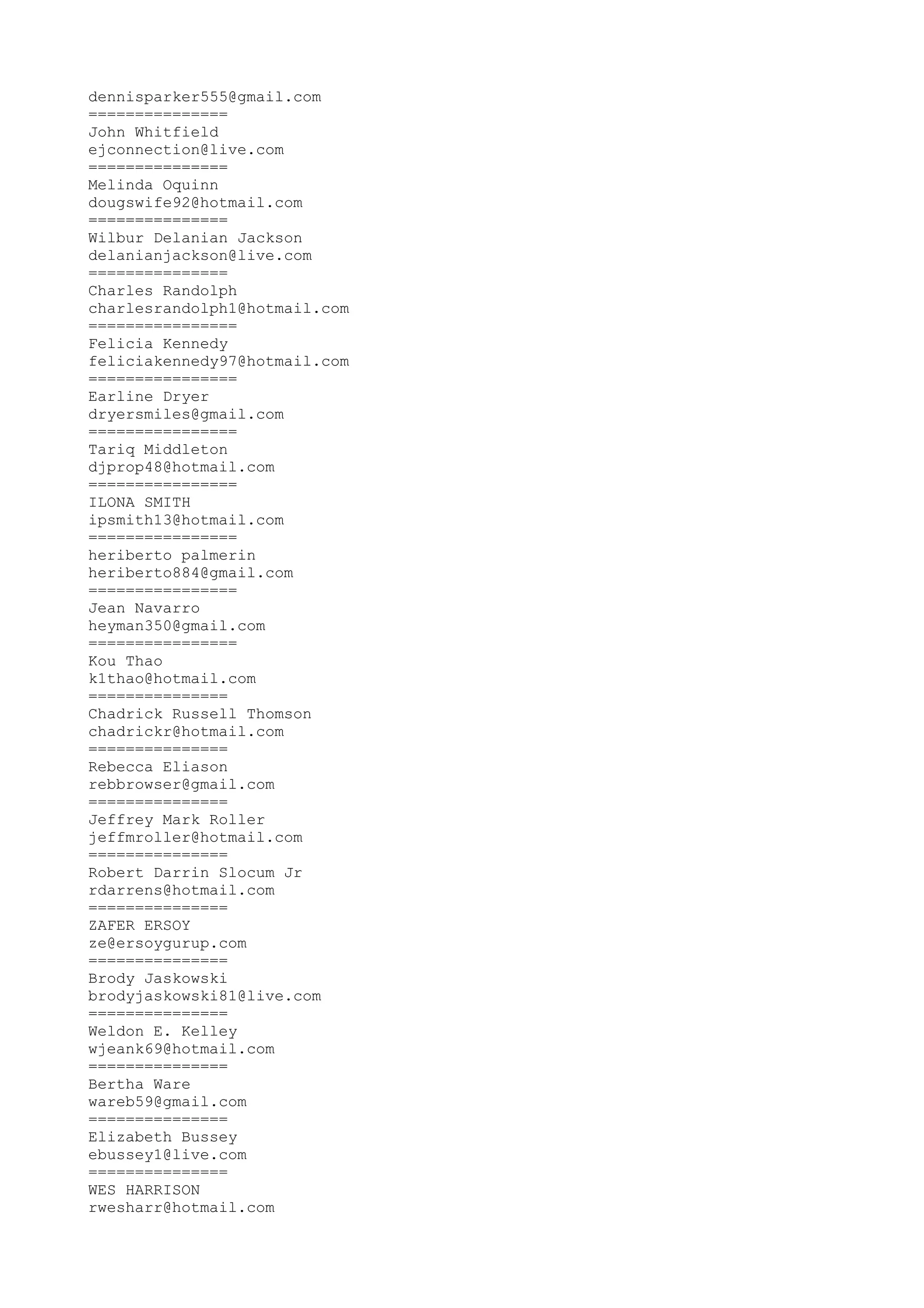 dennisparker555@gmail.com
===============
John Whitfield
ejconnection@live.com
===============
Melinda Oquinn
dougswife92@hotmail.com
===============
Wilbur Delanian Jackson
delanianjackson@live.com
===============
Charles Randolph
charlesrandolph1@hotmail.com
================
Felicia Kennedy
feliciakennedy97@hotmail.com
================
Earline Dryer
dryersmiles@gmail.com
================
Tariq Middleton
djprop48@hotmail.com
================
ILONA SMITH
ipsmith13@hotmail.com
================
heriberto palmerin
heriberto884@gmail.com
================
Jean Navarro
heyman350@gmail.com
================
Kou Thao
k1thao@hotmail.com
===============
Chadrick Russell Thomson
chadrickr@hotmail.com
===============
Rebecca Eliason
rebbrowser@gmail.com
===============
Jeffrey Mark Roller
jeffmroller@hotmail.com
===============
Robert Darrin Slocum Jr
rdarrens@hotmail.com
===============
ZAFER ERSOY
ze@ersoygurup.com
===============
Brody Jaskowski
brodyjaskowski81@live.com
===============
Weldon E. Kelley
wjeank69@hotmail.com
===============
Bertha Ware
wareb59@gmail.com
===============
Elizabeth Bussey
ebussey1@live.com
===============
WES HARRISON
rwesharr@hotmail.com